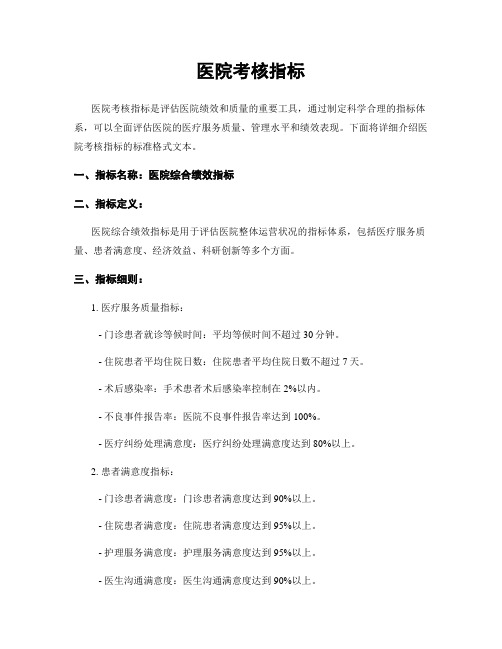 医院考核指标

医院考核指标是评估医院绩效和质量的重要工具，通过制定科学合理的指标体系，可以全面评估医院的医疗服务质量、管理水平和绩效表现。下面将详细介绍医院考核指标的标准格式文本。

一、指标名称：医院综合绩效指标

二、指标定义：

医院综合绩效指标是用于评估医院整体运营状况的指标体系，包括医疗服务质量、患者满意度、经济效益、科研创新等多个方面。

三、指标细则：

1. 医疗服务质量指标：

- 门诊患者就诊等候时间：平均等候时间不超过 30 分钟。

- 住院患者平均住院日数：住院患者平均住院日数不超过 7 天。

- 术后感染率：手术患者术后感染率控制在 2%以内。

- 不良事件报告率：医院不良事件报告率达到 100%。

- 医疗纠纷处理满意度：医疗纠纷处理满意度达到 80%以上。

2. 患者满意度指标：

- 门诊患者满意度：门诊患者满意度达到 90%以上。

- 住院患者满意度：住院患者满意度达到 95%以上。

- 护理服务满意度：护理服务满意度达到 95%以上。

- 医生沟通满意度：医生沟通满意度达到 90%以上。